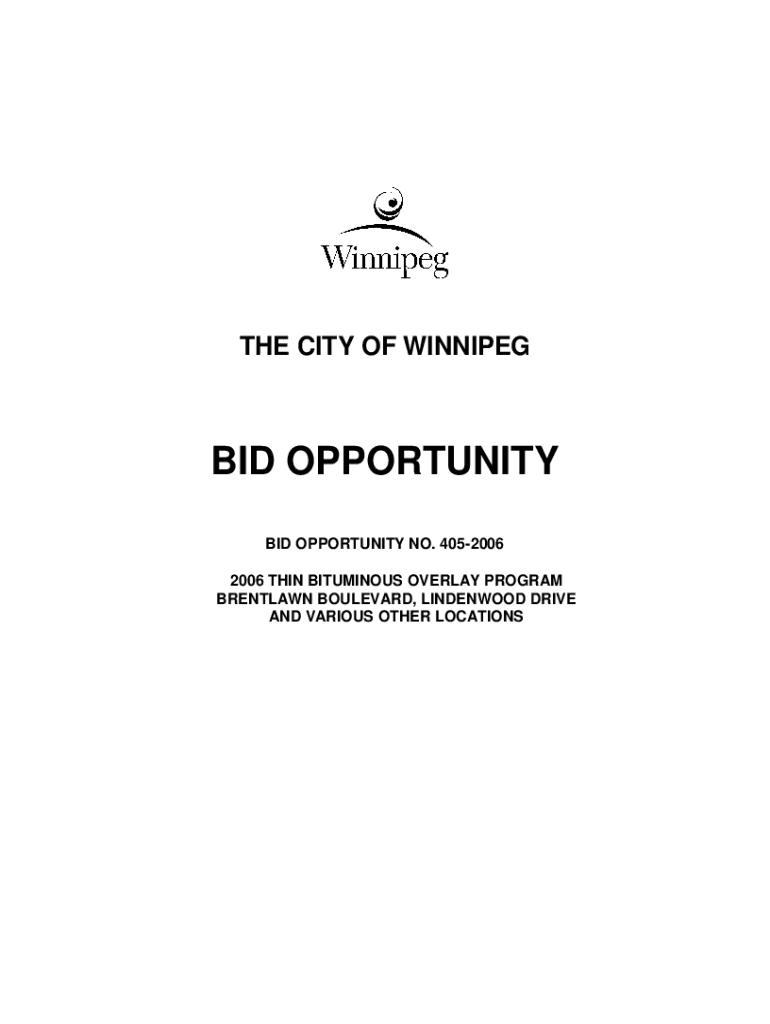 Winnipeg

THE CITY OF WINNIPEG

BID OPPORTUNITY

BID OPPORTUNITY NO. 405-2006

2006 THIN BITUMINOUS OVERLAY PROGRAM
BRENTLAWN BOULEVARD, LINDENWOOD DRIVE
AND VARIOUS OTHER LOCATIONS